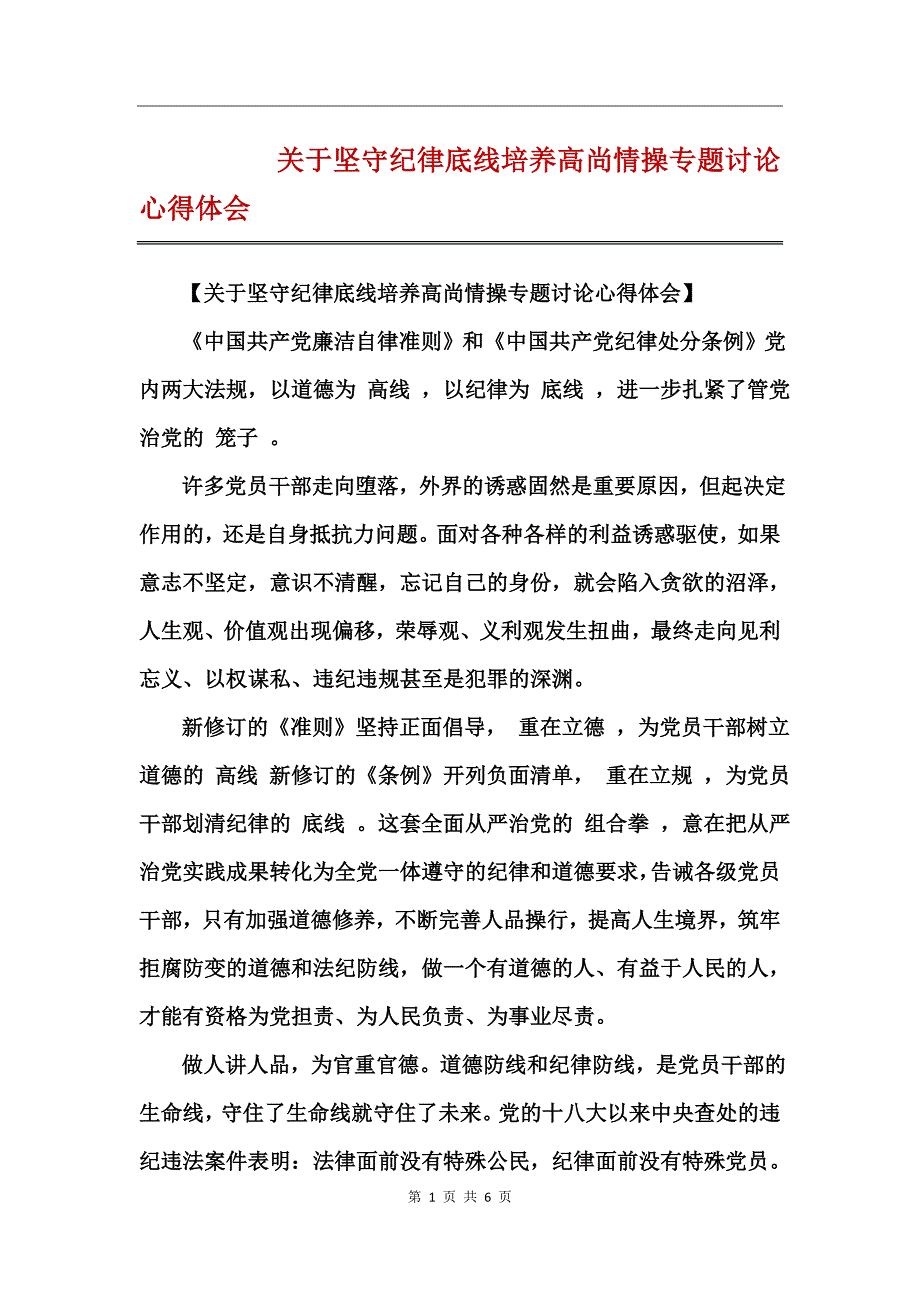 关于坚守纪律底线培养高尚情操专题讨论心得体会

【关于坚守纪律底线培养高尚情操专题讨论心得体会】

《中国共产党廉洁自律准则》和《中国共产党纪律处分条例》党内两大法规，以道德为 高线 ，以纪律为 底线 ，进一步扎紧了管党治党的 笼子 。

许多党员干部走向堕落，外界的诱惑固然是重要原因，但起决定作用的，还是自身抵抗力问题。面对各种各样的利益诱惑驱使，如果意志不坚定，意识不清醒，忘记自己的身份，就会陷入贪欲的沼泽，人生观、价值观出现偏移，荣辱观、义利观发生扭曲，最终走向见利忘义、以权谋私、违纪违规甚至是犯罪的深渊。

新修订的《准则》坚持正面倡导， 重在立德 ，为党员干部树立道德的 高线 新修订的《条例》开列负面清单， 重在立规 ，为党员干部划清纪律的 底线 。这套全面从严治党的 组合拳 ，意在把从严治党实践成果转化为全党一体遵守的纪律和道德要求，告诫各级党员干部，只有加强道德修养，不断完善人品操行，提高人生境界，筑牢拒腐防变的道德和法纪防线，做一个有道德的人、有益于人民的人，才能有资格为党担责、为人民负责、为事业尽责。

做人讲人品，为官重官德。道德防线和纪律防线，是党员干部的生命线，守住了生命线就守住了未来。党的十八大以来中央查处的违纪违法案件表明：法律面前没有特殊公民，纪律面前没有特殊党员。

第 1 页 共 6 页